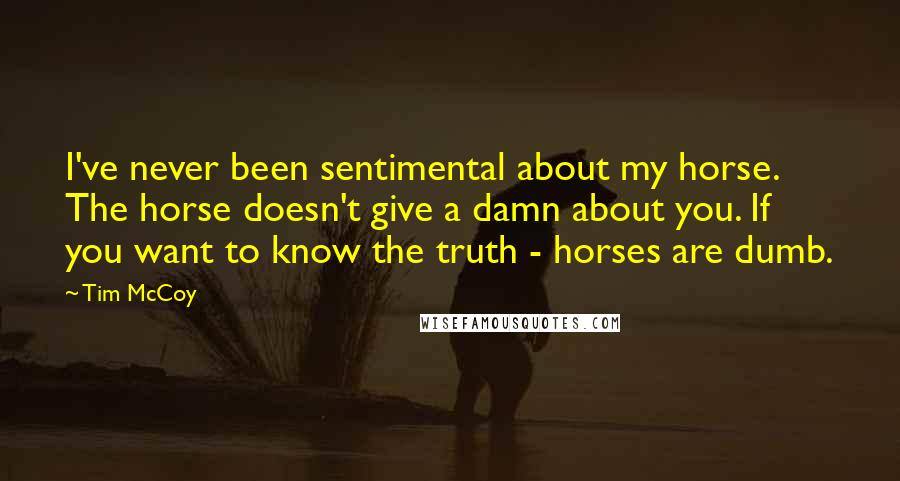 I've never been sentimental about my horse. The horse doesn't give a damn about you. If you want to know the truth - horses are dumb.

~Tim McCoy

WISEFAMOUSQUOTES.COM